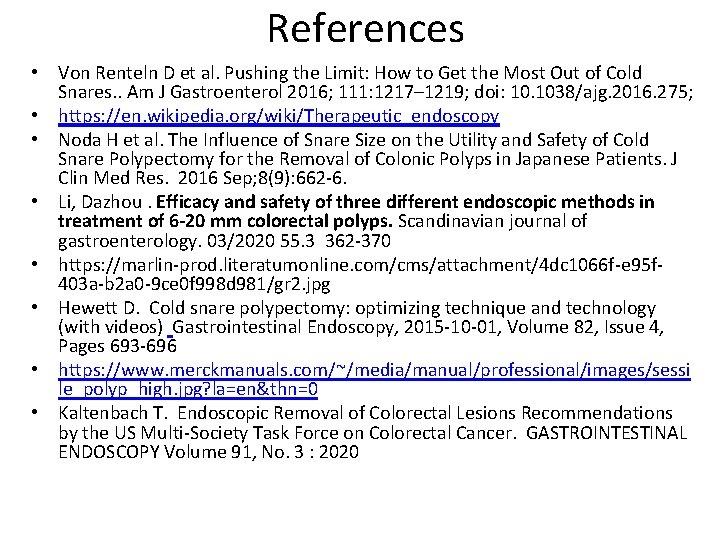 References

• Von Renteln D et al. Pushing the Limit: How to Get the Most Out of Cold Snares.. Am J Gastroenterol 2016; 111:1217–1219; doi: 10.1038/ajg.2016.275;
• https://en.wikipedia.org/wiki/Therapeutic_endoscopy
• Noda H et al. The Influence of Snare Size on the Utility and Safety of Cold Snare Polypectomy for the Removal of Colonic Polyps in Japanese Patients. J Clin Med Res. 2016 Sep;8(9):662-6.
• Li, Dazhou . Efficacy and safety of three different endoscopic methods in treatment of 6-20 mm colorectal polyps. Scandinavian journal of gastroenterology. 03/2020 55.3 362-370
• https://marlin-prod.literatumonline.com/cms/attachment/4dc1066f-e95f-403a-b2a0-9ce0f998d981/gr2.jpg
• Hewett D. Cold snare polypectomy: optimizing technique and technology (with videos) Gastrointestinal Endoscopy, 2015-10-01, Volume 82, Issue 4, Pages 693-696
• https://www.merckmanuals.com/~/media/manual/professional/images/sessile_polyp_high.jpg?la=en&thn=0
• Kaltenbach T. Endoscopic Removal of Colorectal Lesions Recommendations by the US Multi-Society Task Force on Colorectal Cancer. GASTROINTESTINAL ENDOSCOPY Volume 91, No. 3 : 2020